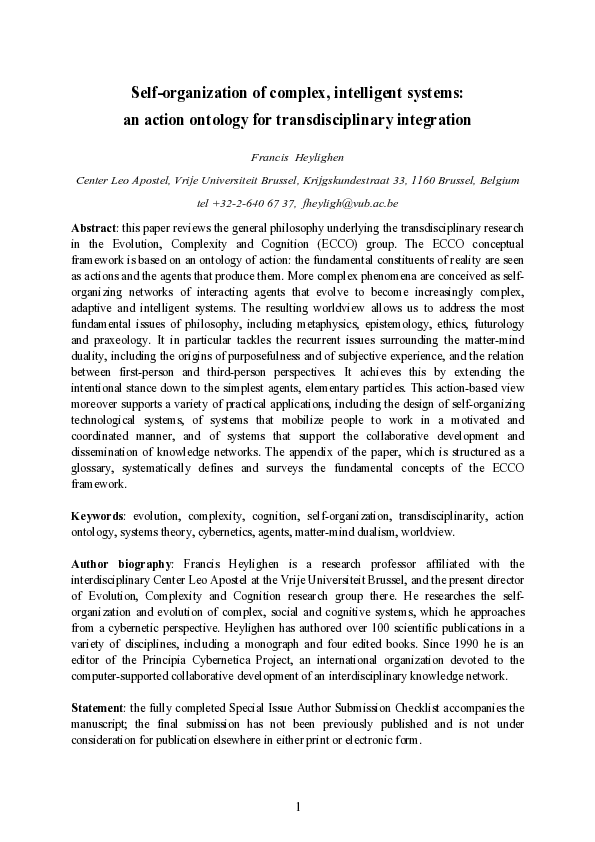 Self-organization of complex, intelligent systems: an action ontology for transdisciplinary integration

Francis Heylighen

Center Leo Apostel, Vrije Universiteit Brussel, Krijgskundestraat 33, 1160 Brussel, Belgium

tel +32-2-640 67 37, fheyligh@vub.ac.be

Abstract: this paper reviews the general philosophy underlying the transdisciplinary research in the Evolution, Complexity and Cognition (ECCO) group. The ECCO conceptual framework is based on an ontology of action: the fundamental constituents of reality are seen as actions and the agents that produce them. More complex phenomena are conceived as self-organizing networks of interacting agents that evolve to become increasingly complex, adaptive and intelligent systems. The resulting worldview allows us to address the most fundamental issues of philosophy, including metaphysics, epistemology, ethics, futurology and praxeology. It in particular tackles the recurrent issues surrounding the matter-mind duality, including the origins of purposefulness and of subjective experience, and the relation between first-person and third-person perspectives. It achieves this by extending the intentional stance down to the simplest agents, elementary particles. This action-based view moreover supports a variety of practical applications, including the design of self-organizing technological systems, of systems that mobilize people to work in a motivated and coordinated manner, and of systems that support the collaborative development and dissemination of knowledge networks. The appendix of the paper, which is structured as a glossary, systematically defines and surveys the fundamental concepts of the ECCO framework.

Keywords: evolution, complexity, cognition, self-organization, transdisciplinarity, action ontology, systems theory, cybernetics, agents, matter-mind dualism, worldview.

Author biography: Francis Heylighen is a research professor affiliated with the interdisciplinary Center Leo Apostel at the Vrije Universiteit Brussel, and the present director of Evolution, Complexity and Cognition research group there. He researches the self-organization and evolution of complex, social and cognitive systems, which he approaches from a cybernetic perspective. Heylighen has authored over 100 scientific publications in a variety of disciplines, including a monograph and four edited books. Since 1990 he is an editor of the Principia Cybernetica Project, an international organization devoted to the computer-supported collaborative development of an interdisciplinary knowledge network.

Statement: the fully completed Special Issue Author Submission Checklist accompanies the manuscript; the final submission has not been previously published and is not under consideration for publication elsewhere in either print or electronic form.

1